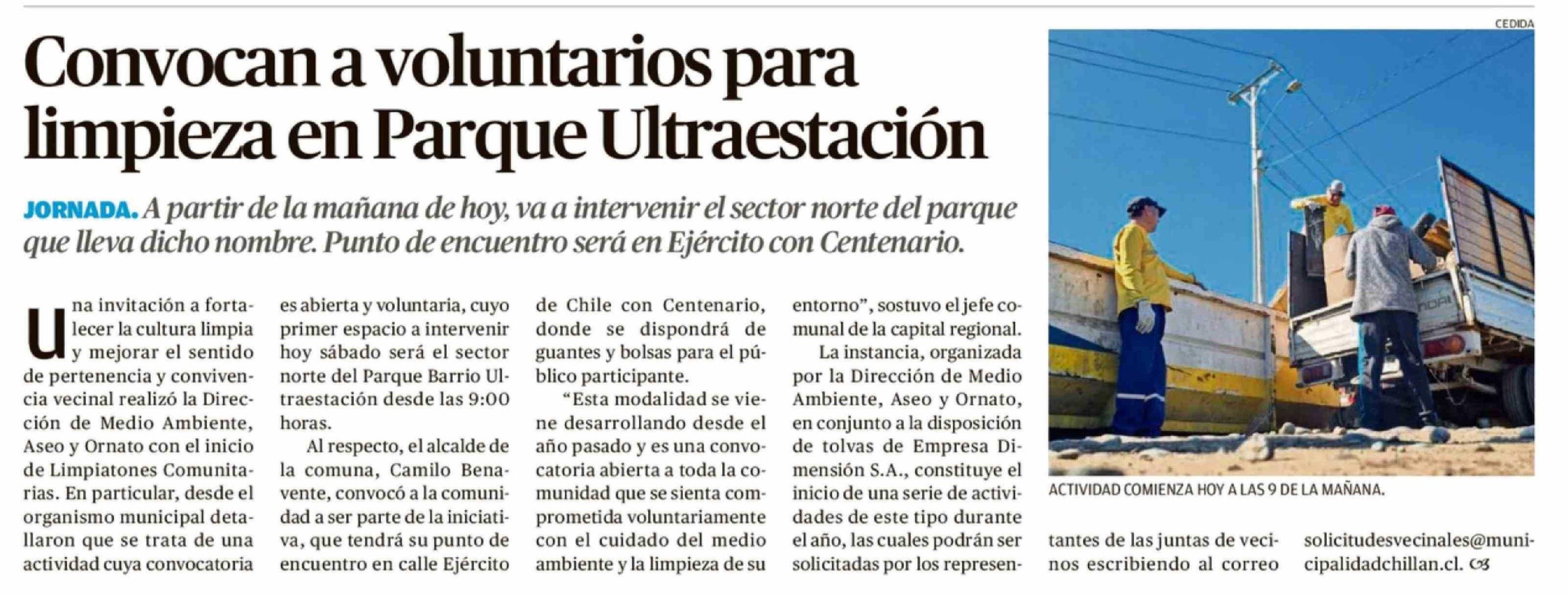 Convocan a voluntarios para limpieza en Parque Ultraestación

JORNADA. A partir de la mañana de hoy, va a intervenir el sector norte del parque que lleva dicho nombre. Punto de encuentro será en Ejército con Centenario.

Una invitación a fortalecer la cultura limpia y mejorar el sentido de pertenencia y convivencia vecinal realizó la Dirección de Medio Ambiente, Aseo y Ornato con el inicio de Limpiatones Comunitarias. En particular, desde el organismo municipal detallaron que se trata de una actividad cuya convocatoria es abierta y voluntaria, cuyo primer espacio a intervenir hoy sábado será el sector norte del Parque Barrio Ultraestación desde las 9:00 horas.

Al respecto, el alcalde de la comuna, Camilo Benavente, convocó a la comunidad a ser parte de la iniciativa, que tendrá su punto de encuentro en calle Ejército de Chile con Centenario, donde se dispondrá de guantes y bolsas para el público participante.

"Esta modalidad se viene desarrollando desde el año pasado y es una convocatoria abierta a toda la comunidad que se sienta comprometida voluntariamente con el cuidado del medio ambiente y la limpieza de su entorno", sostuvo el jefe comunal de la capital regional.

La instancia, organizada por la Dirección de Medio Ambiente, Aseo y Ornato, en conjunto a la disposición de tolvas de Empresa Dimensión S.A., constituye el inicio de una serie de actividades de este tipo durante el año, las cuales podrán ser solicitadas por los representantes de las juntas de vecinos escribiendo al correo solicitudesvecinales@municipalidadchillan.cl.

CEDIDA

ACTIVIDAD COMIENZA HOY A LAS 9 DE LA MAÑANA.